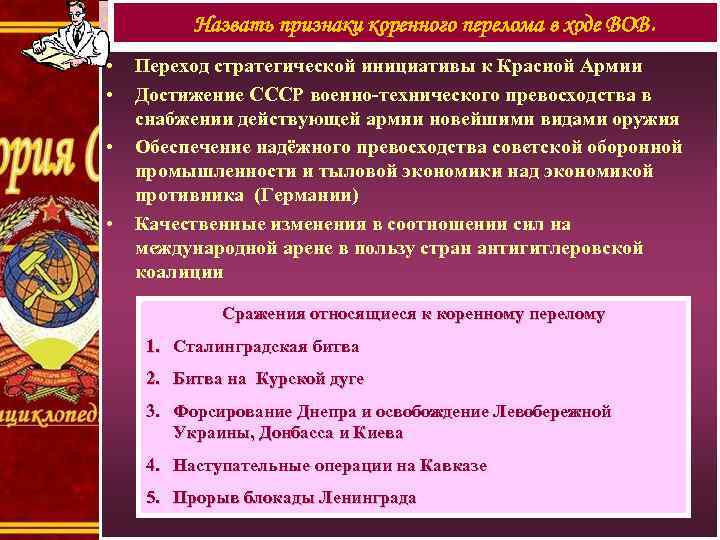 Назвать признаки коренного перелома в ходе ВОВ.

• Переход стратегической инициативы к Красной Армии
• Достижение СССР военно-технического превосходства в снабжении действующей армии новейшими видами оружия
• Обеспечение надёжного превосходства советской оборонной промышленности и тыловой экономики над экономикой противника (Германии)
• Качественные изменения в соотношении сил на международной арене в пользу стран антигитлеровской коалиции

Сражения относящиеся к коренному перелому

1. Сталинградская битва
2. Битва на Курской дуге
3. Форсирование Днепра и освобождение Левобережной Украины, Донбасса и Киева
4. Наступательные операции на Кавказе
5. Прорыв блокады Ленинграда

ория С

нциклопед